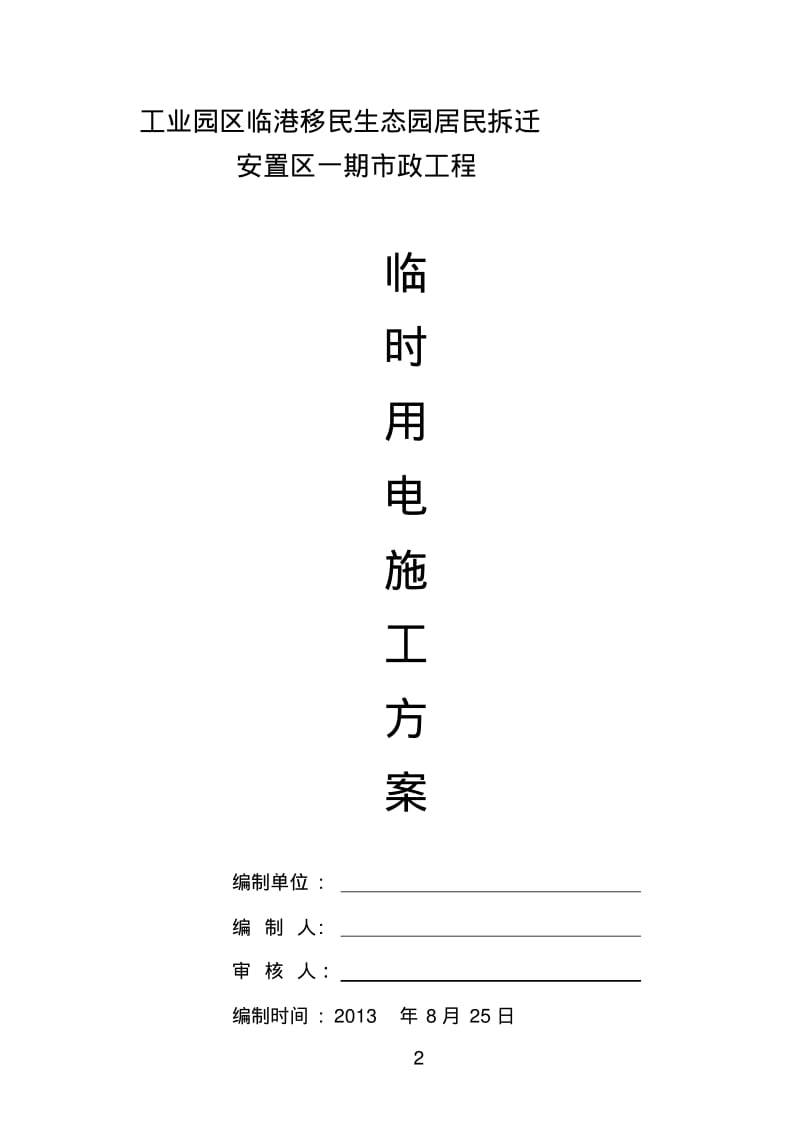 工业园区临港移民生态园居民拆迁
安置区一期市政工程

临
时
用
电
施
工
方
案

编制单位：

编 制 人：

审 核 人：

编制时间：2013 年 8 月 25 日

2